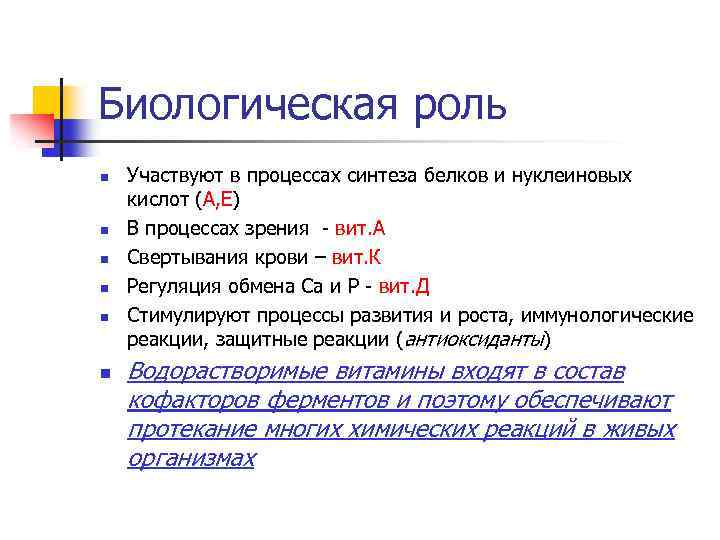 Биологическая роль

- Участвуют в процессах синтеза белков и нуклеиновых кислот (А,Е)
- В процессах зрения - вит.А
- Свертывания крови – вит.К
- Регуляция обмена Са и Р - вит.Д
- Стимулируют процессы развития и роста, иммунологические реакции, защитные реакции (антиоксиданты)
- Водорастворимые витамины входят в состав кофакторов ферментов и поэтому обеспечивают протекание многих химических реакций в живых организмах